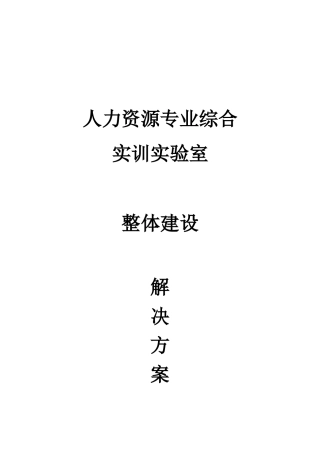 人力资源专业综合
实训实验室

整体建设

解
决
方
案